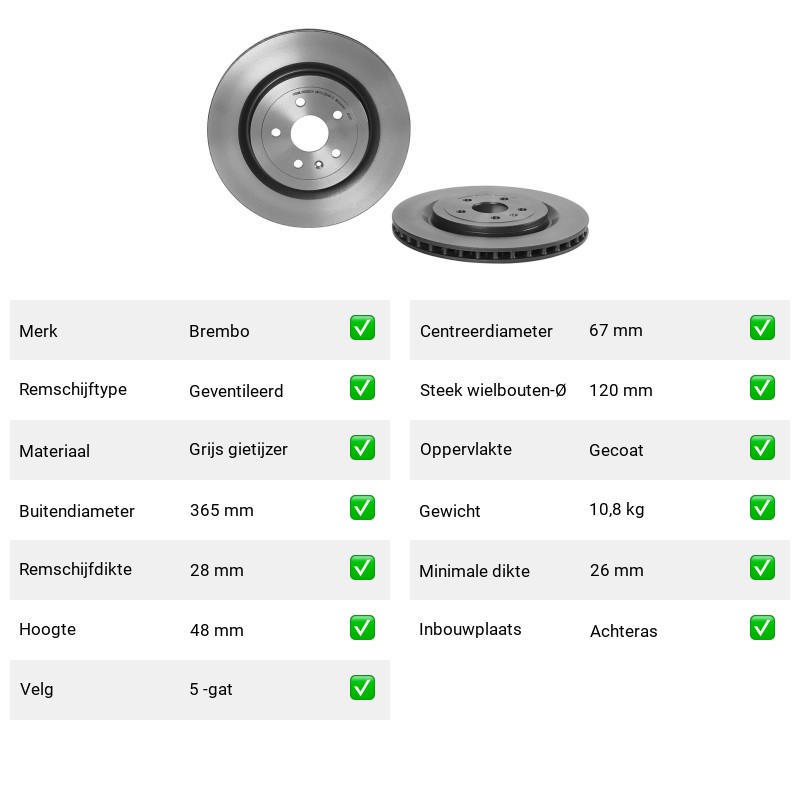 | Merk | Brembo | ✅ |
|---|---|---|
| Remschijftype | Geventileerd | ✅ |
| Materiaal | Grijs gietijzer | ✅ |
| Buitendiameter | 365 mm | ✅ |
| Remschijfdikte | 28 mm | ✅ |
| Hoogte | 48 mm | ✅ |
| Velg | 5 -gat | ✅ |

| Centreerdiameter | 67 mm | ✅ |
|---|---|---|
| Steek wielbouten-Ø | 120 mm | ✅ |
| Oppervlakte | Gecoat | ✅ |
| Gewicht | 10,8 kg | ✅ |
| Minimale dikte | 26 mm | ✅ |
| Inbouwplaats | Achteras | ✅ |